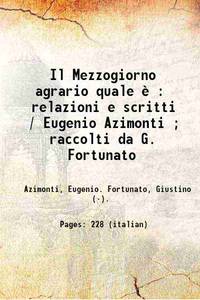 Il Mezzogiorno agrario quale è : relazioni e scritti / Eugenio Azimonti ; raccolti da G. Fortunato

Azimonti, Eugenio. Fortunato, Giustino (-).

Pages: 228 (italian)